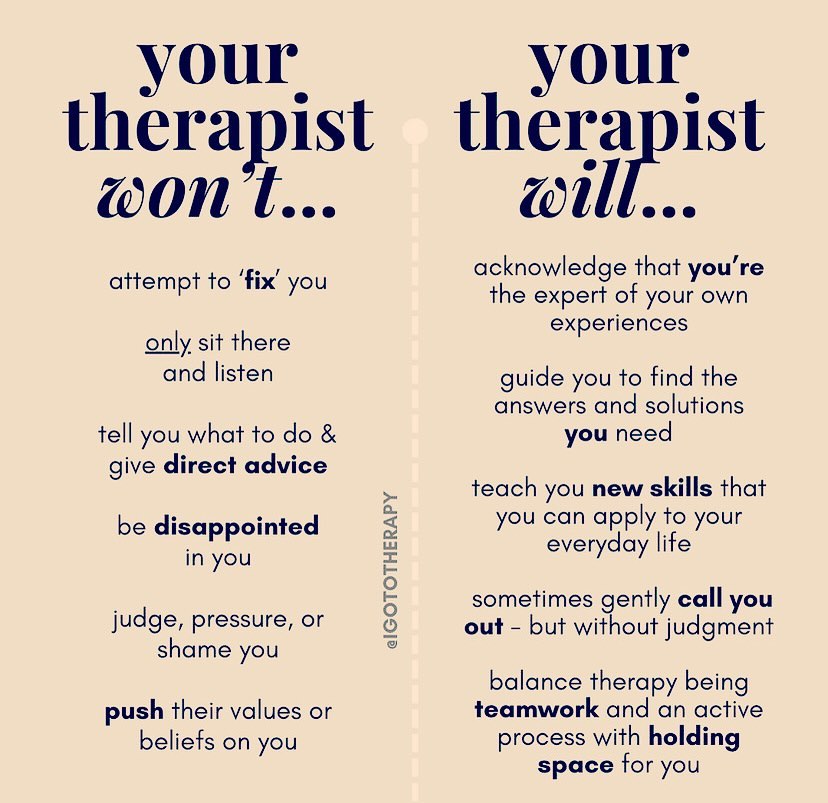 your therapist won't...

attempt to 'fix' you

only sit there and listen

tell you what to do & give direct advice

be disappointed in you

judge, pressure, or shame you

push their values or beliefs on you

@IGOTOTHERAPY

your therapist will...

acknowledge that you're the expert of your own experiences

guide you to find the answers and solutions you need

teach you new skills that you can apply to your everyday life

sometimes gently call you out - but without judgment

balance therapy being teamwork and an active process with holding space for you